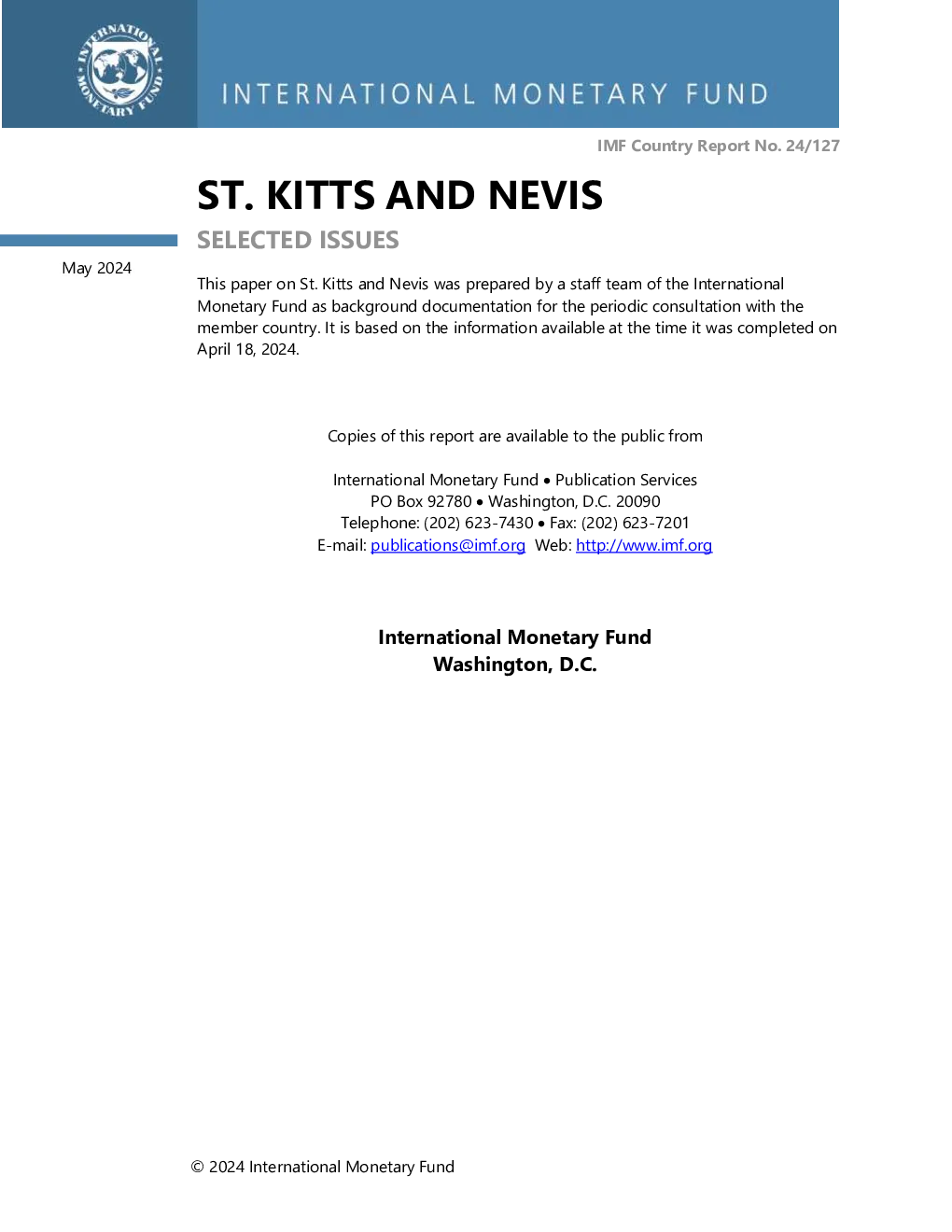 INTERNATIONAL MONETARY FUND

INTERNATIONAL MONETARY FUND

IMF Country Report No. 24/127

ST. KITTS AND NEVIS

SELECTED ISSUES

May 2024

This paper on St. Kitts and Nevis was prepared by a staff team of the International Monetary Fund as background documentation for the periodic consultation with the member country. It is based on the information available at the time it was completed on April 18, 2024.

Copies of this report are available to the public from

International Monetary Fund • Publication Services
PO Box 92780 • Washington, D.C. 20090
Telephone: (202) 623-7430 • Fax: (202) 623-7201
E-mail: publications@imf.org Web: http://www.imf.org

International Monetary Fund
Washington, D.C.

© 2024 International Monetary Fund